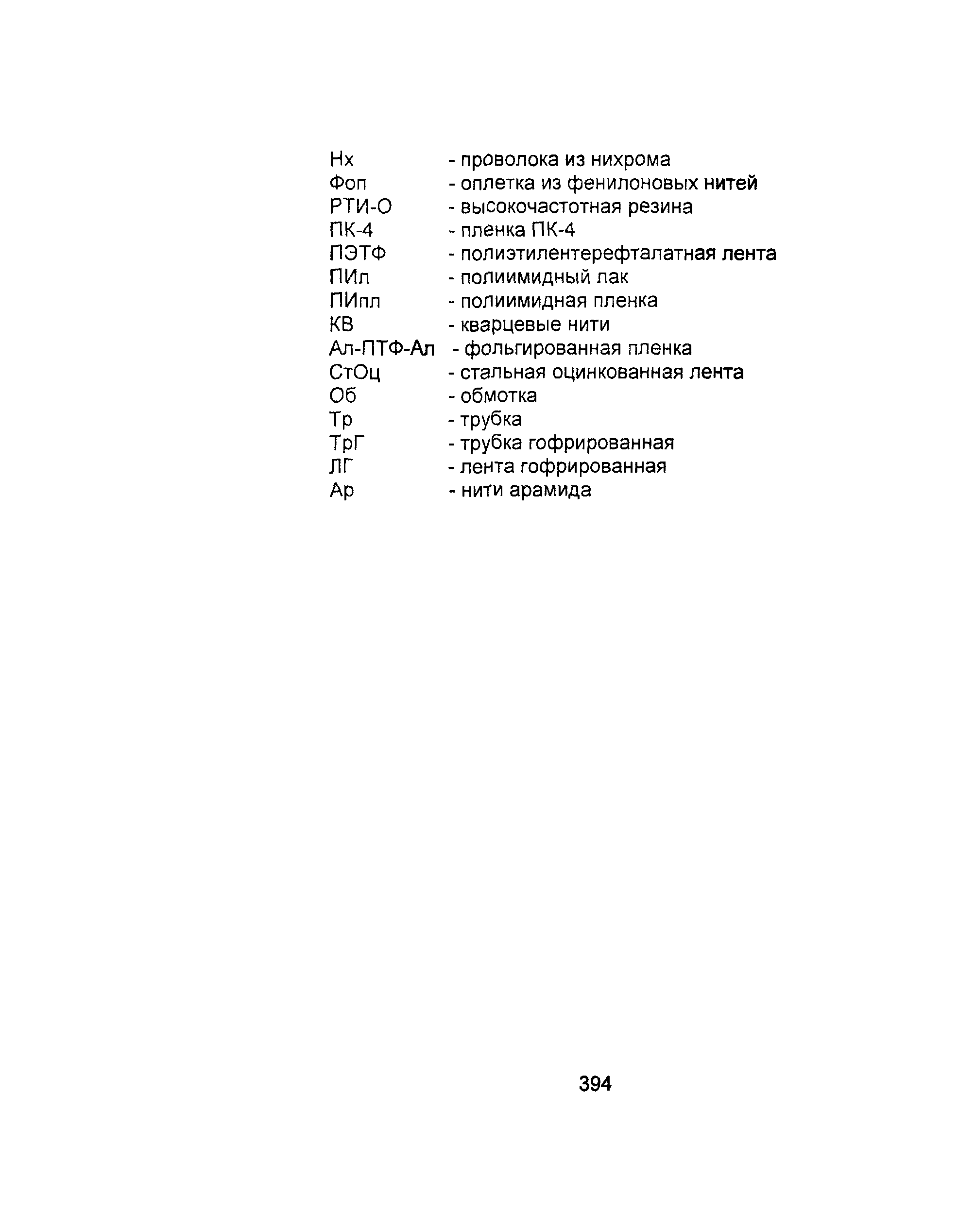 Нх - проволока из нихрома
Фоп - оплетка из фенилоновых нитей
РТИ-О - высокочастотная резина
ПК-4 - пленка ПК-4
ПЭТФ - полиэтилентерефталатная лента
ПИл - полиимидный лак
ПИпл - полиимидная пленка
КВ - кварцевые нити
Ал-ПТФ-Ал - фольгированная пленка
СтОц - стальная оцинкованная лента
Об - обмотка
Тр - трубка
ТрГ - трубка гофрированная
ЛГ - лента гофрированная
Ар - нити арамида

394